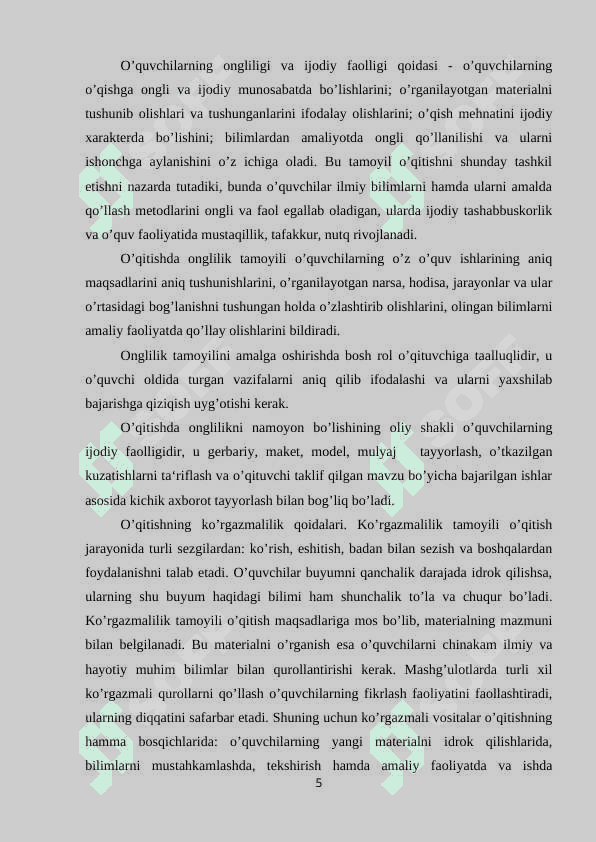 O’quvchilarning ongliligi va ijodiy faolligi qoidasi - o’quvchilarning o’qishga ongli va ijodiy munosabatda bo’lishlarini; o’rganilayotgan materialni tushunib olishlari va tushunganlarini ifodalay olishlarini; o’qish mehnatini ijodiy xarakterda bo’lishini; bilimlardan amaliyotda ongli qo’llanilishi va ularni ishonchga aylanishini o’z ichiga oladi. Bu tamoyil o’qitishni shunday tashkil etishni nazarda tutadiki, bunda o’quvchilar ilmiy bilimlarni hamda ularni amalda qo’llash metodlarini ongli va faol egallab oladigan, ularda ijodiy tashabbuskorlik va o’quv faoliyatida mustaqillik, tafakkur, nutq rivojlanadi.

O’qitishda onglilik tamoyili o’quvchilarning o’z o’quv ishlarining aniq maqsadlarini aniq tushunishlarini, o’rganilayotgan narsa, hodisa, jarayonlar va ular o’rtasidagi bog’lanishni tushungan holda o’zlashtirib olishlarini, olingan bilimlarni amaliy faoliyatda qo’llay olishlarini bildiradi.

Onglilik tamoyilini amalga oshirishda bosh rol o’qituvchiga taalluqlidir, u o’quvchi oldida turgan vazifalarni aniq qilib ifodalashi va ularni yaxshilab bajarishga qiziqish uyg’otishi kerak.

O’qitishda onglilikni namoyon bo’lishining oliy shakli o’quvchilarning ijodiy faolligidir, u gerbariy, maket, model, mulyaj tayyorlash, o’tkazilgan kuzatishlarni ta‘riflash va o’qituvchi taklif qilgan mavzu bo’yicha bajarilgan ishlar asosida kichik axborot tayyorlash bilan bog’liq bo’ladi.

O’qitishning ko’rgazmalilik qoidalari. Ko’rgazmalilik tamoyili o’qitish jarayonida turli sezgilardan: ko’rish, eshitish, badan bilan sezish va boshqalardan foydalanishni talab etadi. O’quvchilar buyumni qanchalik darajada idrok qilishsa, ularning shu buyum haqidagi bilimi ham shunchalik to’la va chuqur bo’ladi. Ko’rgazmalilik tamoyili o’qitish maqsadlariga mos bo’lib, materialning mazmuni bilan belgilanadi. Bu materialni o’rganish esa o’quvchilarni chinakam ilmiy va hayotiy muhim bilimlar bilan qurollantirishi kerak. Mashg’ulotlarda turli xil ko’rgazmali qurollarni qo’llash o’quvchilarning fikrlash faoliyatini faollashtiradi, ularning diqqatini safarbar etadi. Shuning uchun ko’rgazmali vositalar o’qitishning hamma bosqichlarida: o’quvchilarning yangi materialni idrok qilishlarida, bilimlarni mustahkamlashda, tekshirish hamda amaliy faoliyatda va ishda

5